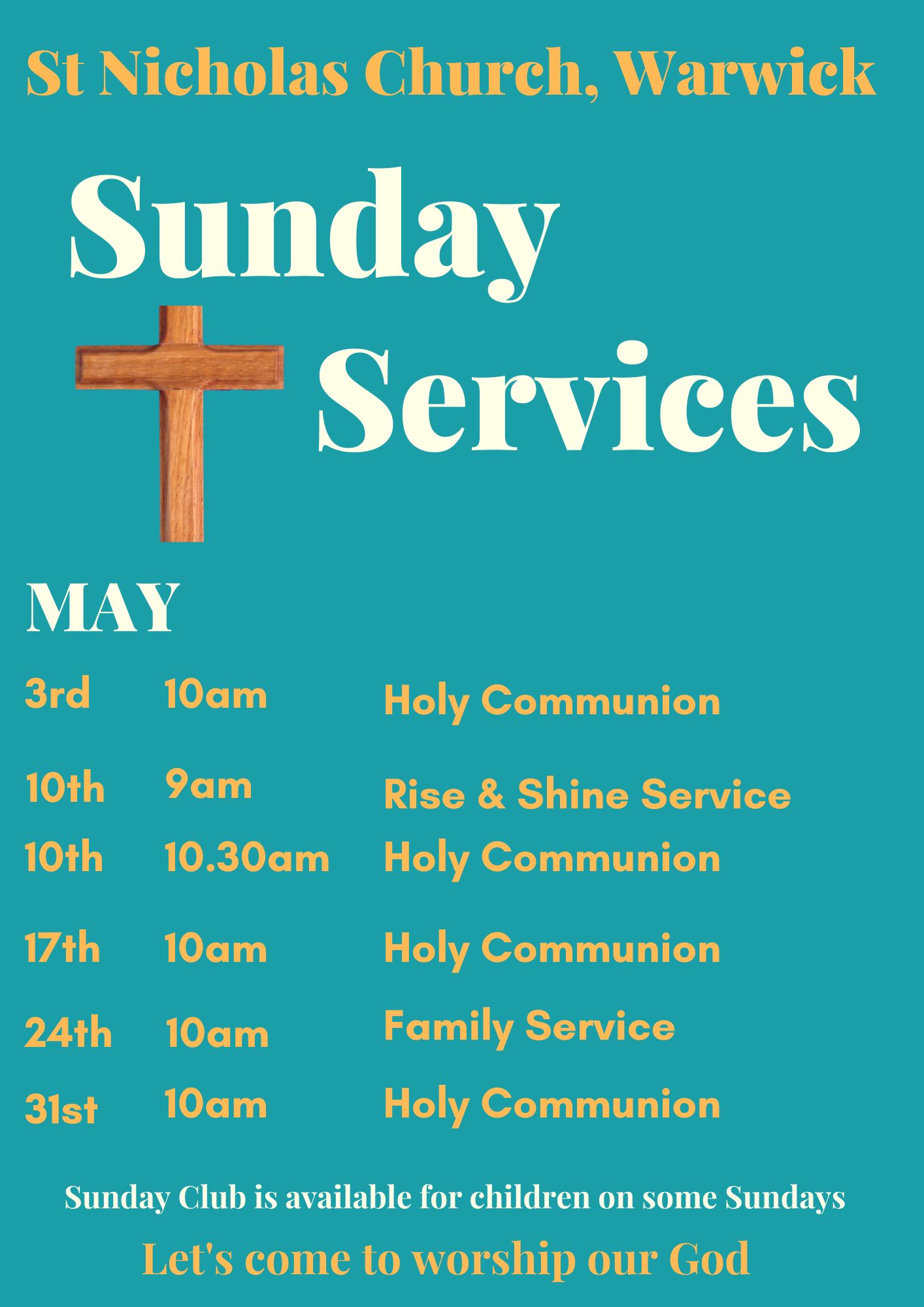 St Nicholas Church, Warwick

Sunday

Services

MAY

3rd 10am Holy Communion

10th 9am Rise & Shine Service

10th 10.30am Holy Communion

17th 10am Holy Communion

24th 10am Family Service

31st 10am Holy Communion

Sunday Club is available for children on some Sundays

Let's come to worship our God